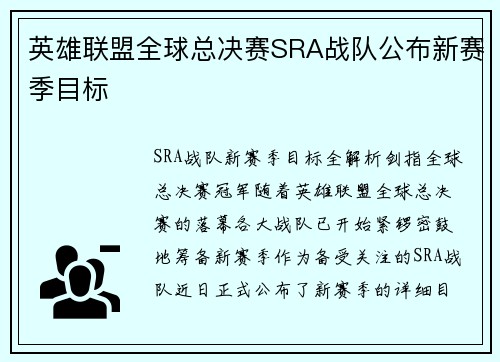 英雄联盟全球总决赛SRA战队公布新赛季目标

SRA战队新赛季目标全解析剑指全球总决赛冠军随着英雄联盟全球总决赛的落幕各大战队已开始紧锣密鼓地筹备新赛季作为备受关注的SRA战队近日正式公布了新赛季的详细目